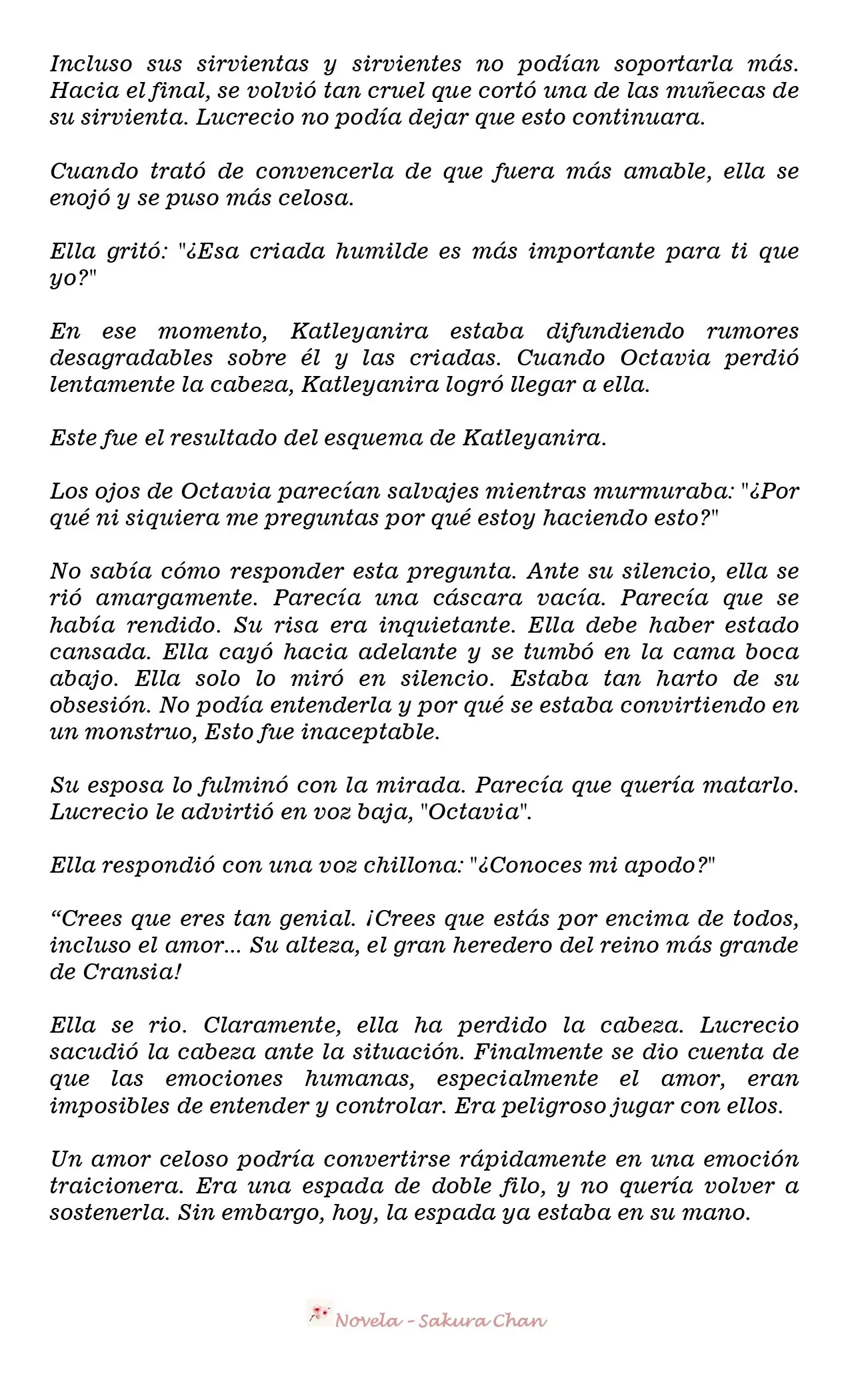 Incluso sus sirvientas y sirvientes no podían soportarla más. Hacia el final, se volvió tan cruel que cortó una de las muñecas de su sirvienta. Lucrecio no podía dejar que esto continuara.

Cuando trató de convencerla de que fuera más amable, ella se enojó y se puso más celosa.

Ella gritó: "¿Esa criada humilde es más importante para ti que yo?"

En ese momento, Katleyanira estaba difundiendo rumores desagradables sobre él y las criadas. Cuando Octavia perdió lentamente la cabeza, Katleyanira logró llegar a ella.

Este fue el resultado del esquema de Katleyanira.

Los ojos de Octavia parecían salvajes mientras murmuraba: "¿Por qué ni siquiera me preguntas por qué estoy haciendo esto?"

No sabía cómo responder esta pregunta. Ante su silencio, ella se rió amargamente. Parecía una cáscara vacía. Parecía que se había rendido. Su risa era inquietante. Ella debe haber estado cansada. Ella cayó hacia adelante y se tumbó en la cama boca abajo. Ella solo lo miró en silencio. Estaba tan harto de su obsesión. No podía entenderla y por qué se estaba convirtiendo en un monstruo, Esto fue inaceptable.

Su esposa lo fulminó con la mirada. Parecía que quería matarlo. Lucrecio le advirtió en voz baja, "Octavia".

Ella respondió con una voz chillona: "¿Conoces mi apodo?"

“Crees que eres tan genial. ¡Crees que estás por encima de todos, incluso el amor... Su alteza, el gran heredero del reino más grande de Cransia!

Ella se rio. Claramente, ella ha perdido la cabeza. Lucrecio sacudió la cabeza ante la situación. Finalmente se dio cuenta de que las emociones humanas, especialmente el amor, eran imposibles de entender y controlar. Era peligroso jugar con ellos.

Un amor celoso podría convertirse rápidamente en una emoción traicionera. Era una espada de doble filo, y no quería volver a sostenerla. Sin embargo, hoy, la espada ya estaba en su mano.

Novela - Sakura Chan